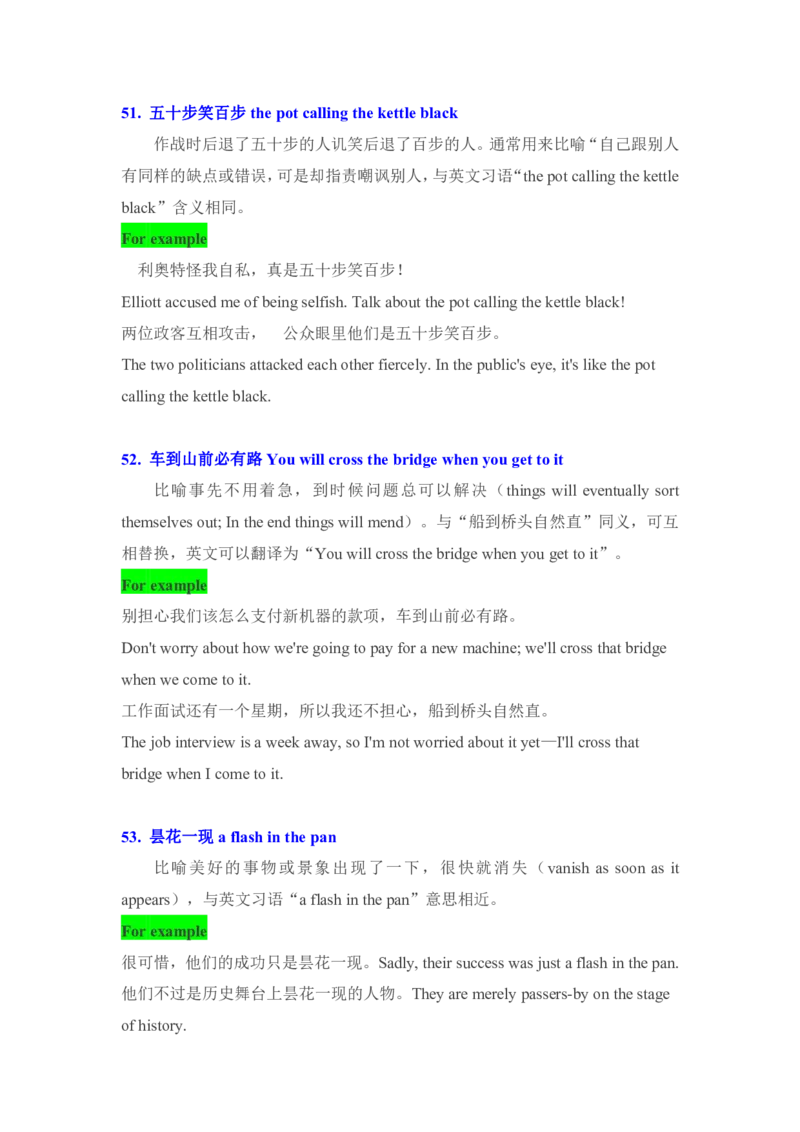 51. 五十步笑百步 the pot calling the kettle black

作战时后退了五十步的人讥笑后退了百步的人。通常用来比喻“自己跟别人有同样的缺点或错误，可是却指责嘲讽别人，与英文习语“the pot calling the kettle black”含义相同。

For example

利奥特怪我自私，真是五十步笑百步！

Elliott accused me of being selfish. Talk about the pot calling the kettle black!

两位政客互相攻击， 公众眼里他们是五十步笑百步。

The two politicians attacked each other fiercely. In the public's eye, it's like the pot calling the kettle black.

52. 车到山前必有路 You will cross the bridge when you get to it

比喻事先不用着急，到时候问题总可以解决（things will eventually sort themselves out; In the end things will mend）。与“船到桥头自然直”同义，可互相替换，英文可以翻译为“You will cross the bridge when you get to it”。

For example

别担心我们该怎么支付新机器的款项，车到山前必有路。

Don't worry about how we're going to pay for a new machine; we'll cross that bridge when we come to it.

工作面试还有一个星期，所以我还不担心，船到桥头自然直。

The job interview is a week away, so I'm not worried about it yet—I'll cross that bridge when I come to it.

53. 昙花一现 a flash in the pan

比喻美好的事物或景象出现了一下，很快就消失（vanish as soon as it appears），与英文习语“a flash in the pan”意思相近。

For example

很可惜，他们的成功只是昙花一现。Sadly, their success was just a flash in the pan.

他们不过是历史舞台上昙花一现的人物。They are merely passers-by on the stage of history.